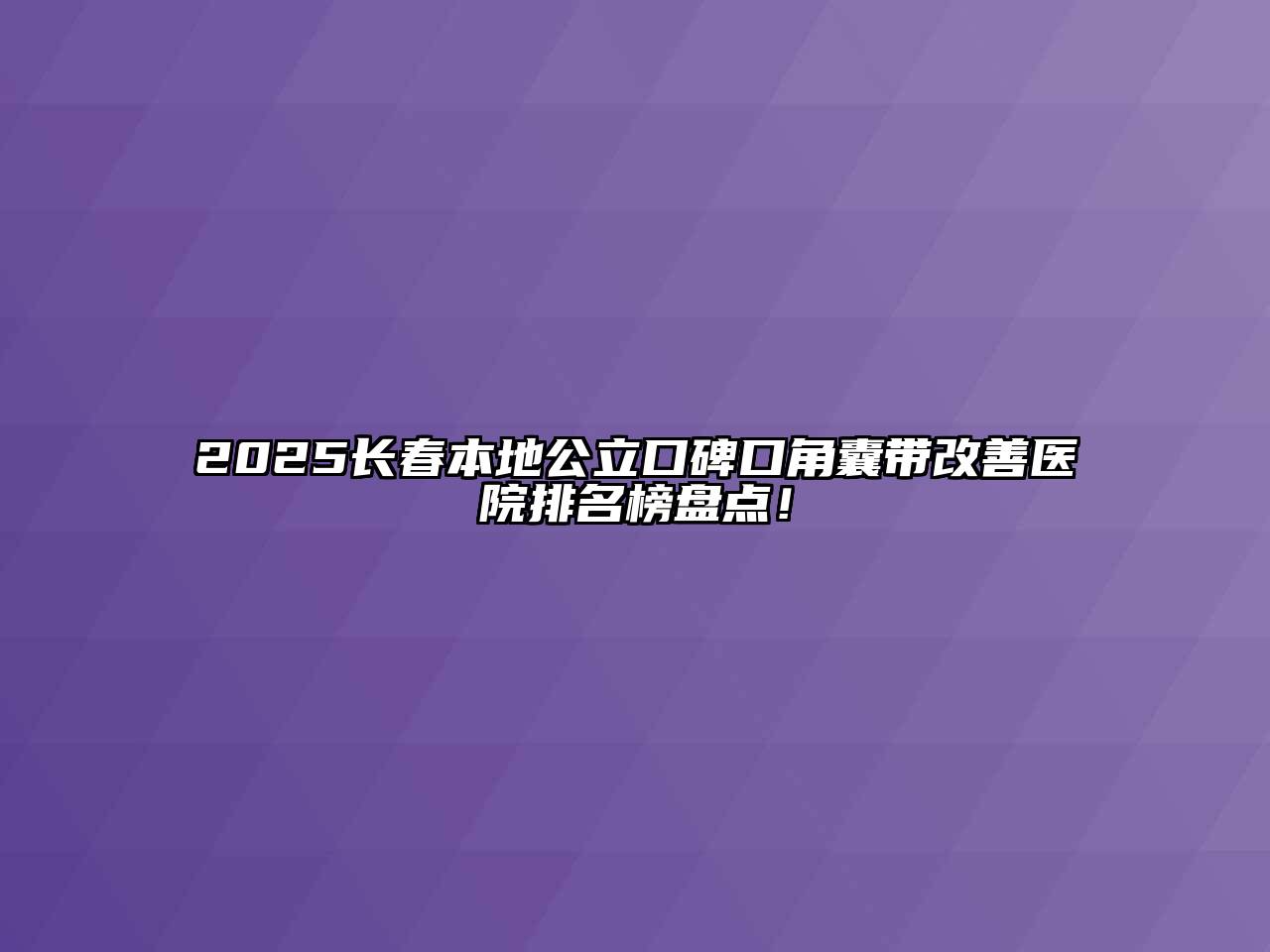 2025长春本地公立口碑口角囊带改善医院排名榜盘点！